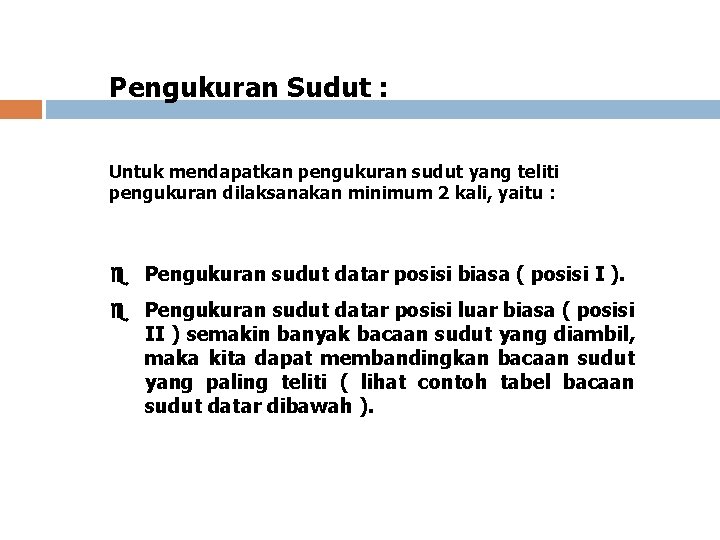 Pengukuran Sudut :

Untuk mendapatkan pengukuran sudut yang teliti pengukuran dilaksanakan minimum 2 kali, yaitu :

Pengukuran sudut datar posisi biasa ( posisi I ).

Pengukuran sudut datar posisi luar biasa ( posisi II ) semakin banyak bacaan sudut yang diambil, maka kita dapat membandingkan bacaan sudut yang paling teliti ( lihat contoh tabel bacaan sudut datar dibawah ).